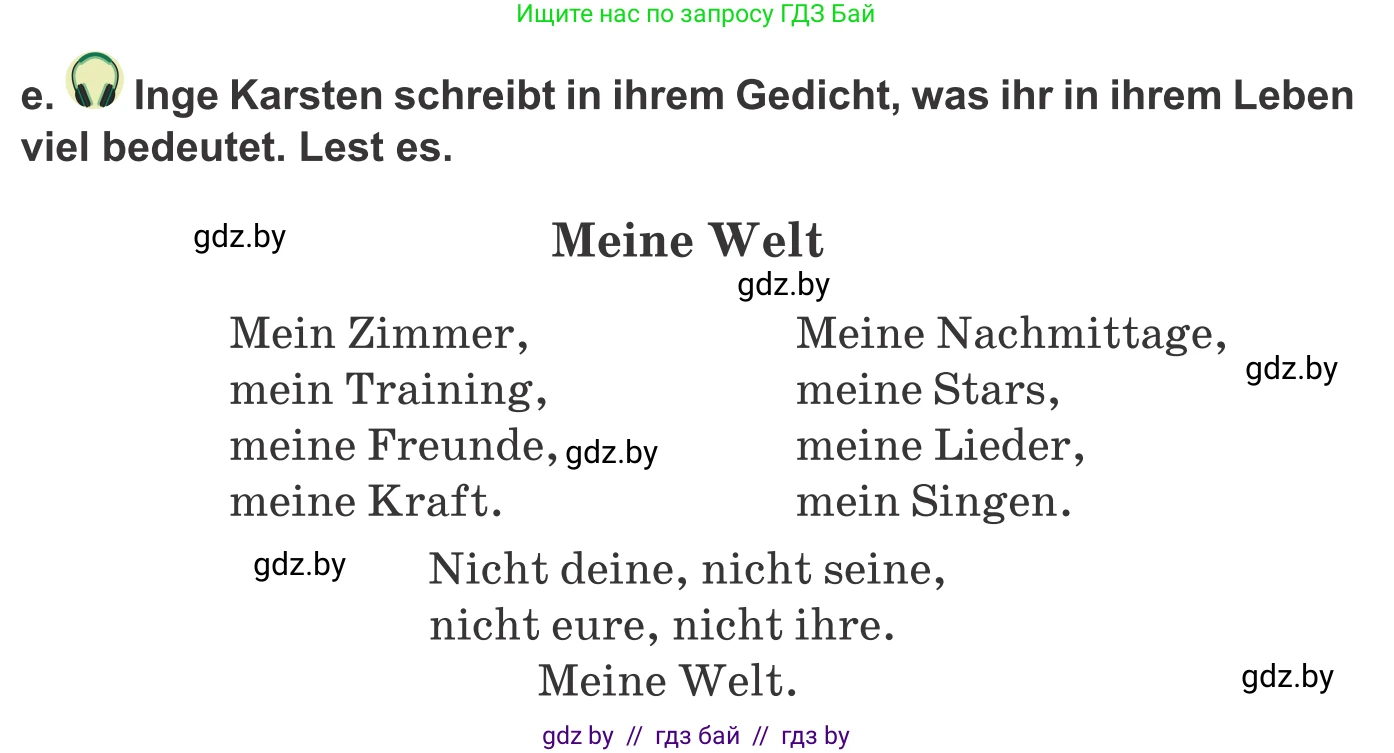 Ищите нас по запросу ГДЗ Бай

e. Inge Karsten schreibt in ihrem Gedicht, was ihr in ihrem Leben viel bedeutet. Lest es.

gdz.by

Meine Welt

gdz.by

Mein Zimmer,
mein Training,
meine Freunde,
meine Kraft.

gdz.by

Meine Nachmittage,
meine Stars,
meine Lieder,
mein Singen.

gdz.by

gdz.by

Nicht deine, nicht seine,
nicht eure, nicht ihre.
Meine Welt.

gdz.by

gdz by // гдз бай // гдз by